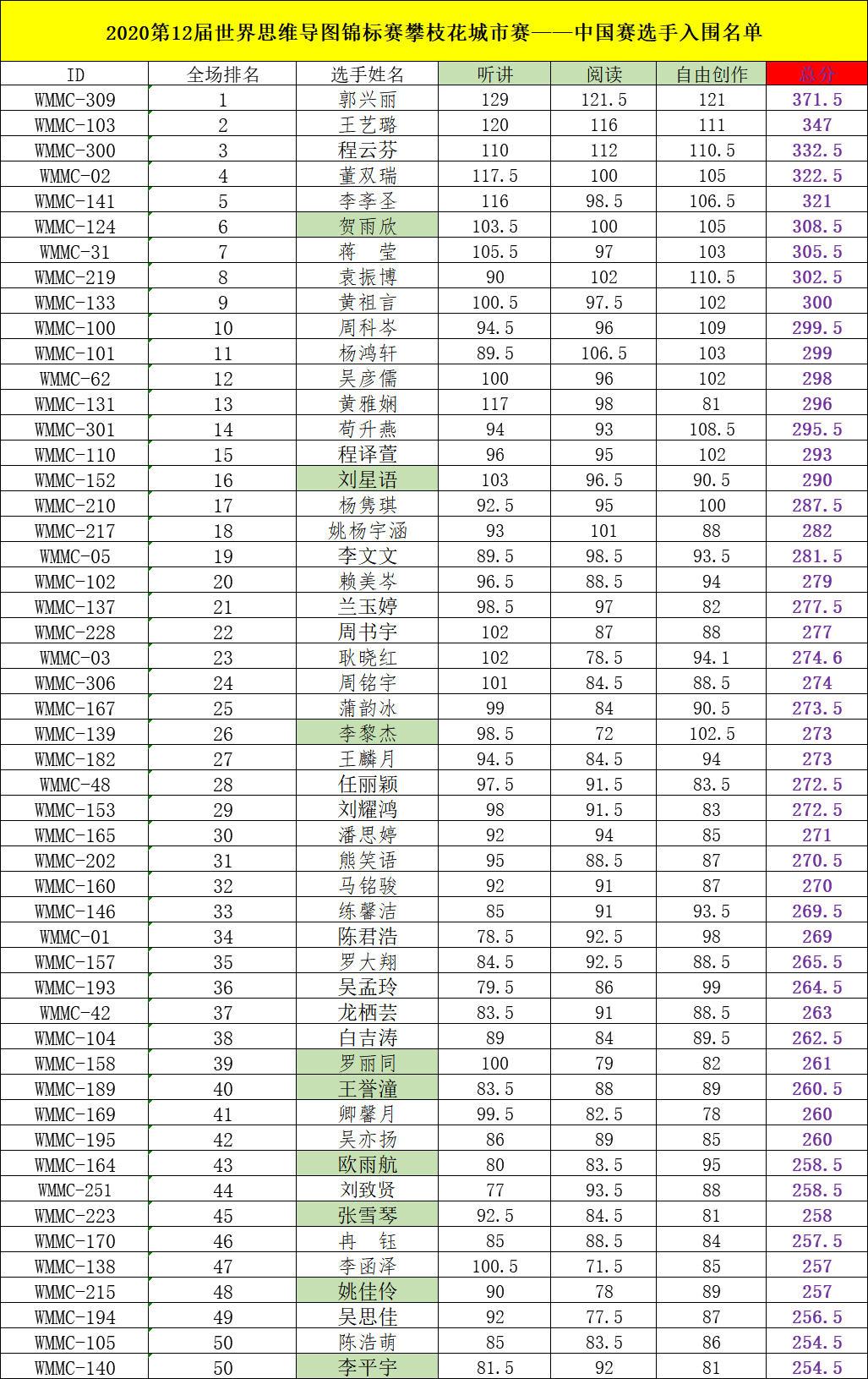 2020第12届世界思维导图锦标赛攀枝花城市赛——中国赛选手入围名单

| ID | 全场排名 | 选手姓名 | 听讲 | 阅读 | 自由创作 | 总分 |
|---|---|---|---|---|---|---|
| WMMC-309 | 1 | 郭兴丽 | 129 | 121.5 | 121 | 371.5 |
| WMMC-103 | 2 | 王艺璐 | 120 | 116 | 111 | 347 |
| WMMC-300 | 3 | 程云芬 | 110 | 112 | 110.5 | 332.5 |
| WMMC-02 | 4 | 董双瑞 | 117.5 | 100 | 105 | 322.5 |
| WMMC-141 | 5 | 李李圣 | 116 | 98.5 | 106.5 | 321 |
| WMMC-124 | 6 | 贺雨欣 | 103.5 | 100 | 105 | 308.5 |
| WMMC-31 | 7 | 蒋　莹 | 105.5 | 97 | 103 | 305.5 |
| WMMC-219 | 8 | 袁振博 | 90 | 102 | 110.5 | 302.5 |
| WMMC-133 | 9 | 黄祖言 | 100.5 | 97.5 | 102 | 300 |
| WMMC-100 | 10 | 周科岑 | 94.5 | 96 | 109 | 299.5 |
| WMMC-101 | 11 | 杨鸿轩 | 89.5 | 106.5 | 103 | 299 |
| WMMC-62 | 12 | 吴彦儒 | 100 | 96 | 102 | 298 |
| WMMC-131 | 13 | 黄雅娴 | 117 | 98 | 81 | 296 |
| WMMC-301 | 14 | 苟升燕 | 94 | 93 | 108.5 | 295.5 |
| WMMC-110 | 15 | 程译萱 | 96 | 95 | 102 | 293 |
| WMMC-152 | 16 | 刘星语 | 103 | 96.5 | 90.5 | 290 |
| WMMC-210 | 17 | 杨隽琪 | 92.5 | 95 | 100 | 287.5 |
| WMMC-217 | 18 | 姚杨宇涵 | 93 | 101 | 88 | 282 |
| WMMC-05 | 19 | 李文文 | 89.5 | 98.5 | 93.5 | 281.5 |
| WMMC-102 | 20 | 赖美岑 | 96.5 | 88.5 | 94 | 279 |
| WMMC-137 | 21 | 兰玉婷 | 98.5 | 97 | 82 | 277.5 |
| WMMC-228 | 22 | 周书宇 | 102 | 87 | 88 | 277 |
| WMMC-03 | 23 | 耿晓红 | 102 | 78.5 | 94.1 | 274.6 |
| WMMC-306 | 24 | 周铭宇 | 101 | 84.5 | 88.5 | 274 |
| WMMC-167 | 25 | 蒲韵冰 | 99 | 84 | 90.5 | 273.5 |
| WMMC-139 | 26 | 李黎杰 | 98.5 | 72 | 102.5 | 273 |
| WMMC-182 | 27 | 王麟月 | 94.5 | 84.5 | 94 | 273 |
| WMMC-48 | 28 | 任丽颖 | 97.5 | 91.5 | 83.5 | 272.5 |
| WMMC-153 | 29 | 刘耀鸿 | 98 | 91.5 | 83 | 272.5 |
| WMMC-165 | 30 | 潘思婷 | 92 | 94 | 85 | 271 |
| WMMC-202 | 31 | 熊笑语 | 95 | 88.5 | 87 | 270.5 |
| WMMC-160 | 32 | 马铭骏 | 92 | 91 | 87 | 270 |
| WMMC-146 | 33 | 练馨洁 | 85 | 91 | 93.5 | 269.5 |
| WMMC-01 | 34 | 陈君浩 | 78.5 | 92.5 | 98 | 269 |
| WMMC-157 | 35 | 罗大翔 | 84.5 | 92.5 | 88.5 | 265.5 |
| WMMC-193 | 36 | 吴孟玲 | 79.5 | 86 | 99 | 264.5 |
| WMMC-42 | 37 | 龙栖芸 | 83.5 | 91 | 88.5 | 263 |
| WMMC-104 | 38 | 白吉涛 | 89 | 84 | 89.5 | 262.5 |
| WMMC-158 | 39 | 罗丽同 | 100 | 79 | 82 | 261 |
| WMMC-189 | 40 | 王誉潼 | 83.5 | 88 | 89 | 260.5 |
| WMMC-169 | 41 | 卿馨月 | 99.5 | 82.5 | 78 | 260 |
| WMMC-195 | 42 | 吴亦扬 | 86 | 89 | 85 | 260 |
| WMMC-164 | 43 | 欧雨航 | 80 | 83.5 | 95 | 258.5 |
| WMMC-251 | 44 | 刘致贤 | 77 | 93.5 | 88 | 258.5 |
| WMMC-223 | 45 | 张雪琴 | 92.5 | 84.5 | 81 | 258 |
| WMMC-170 | 46 | 冉　钰 | 85 | 88.5 | 84 | 257.5 |
| WMMC-138 | 47 | 李函泽 | 100.5 | 71.5 | 85 | 257 |
| WMMC-215 | 48 | 姚佳伶 | 90 | 78 | 89 | 257 |
| WMMC-194 | 49 | 吴思佳 | 92 | 77.5 | 87 | 256.5 |
| WMMC-105 | 50 | 陈浩萌 | 85 | 83.5 | 86 | 254.5 |
| WMMC-140 | 50 | 李平宇 | 81.5 | 92 | 81 | 254.5 |